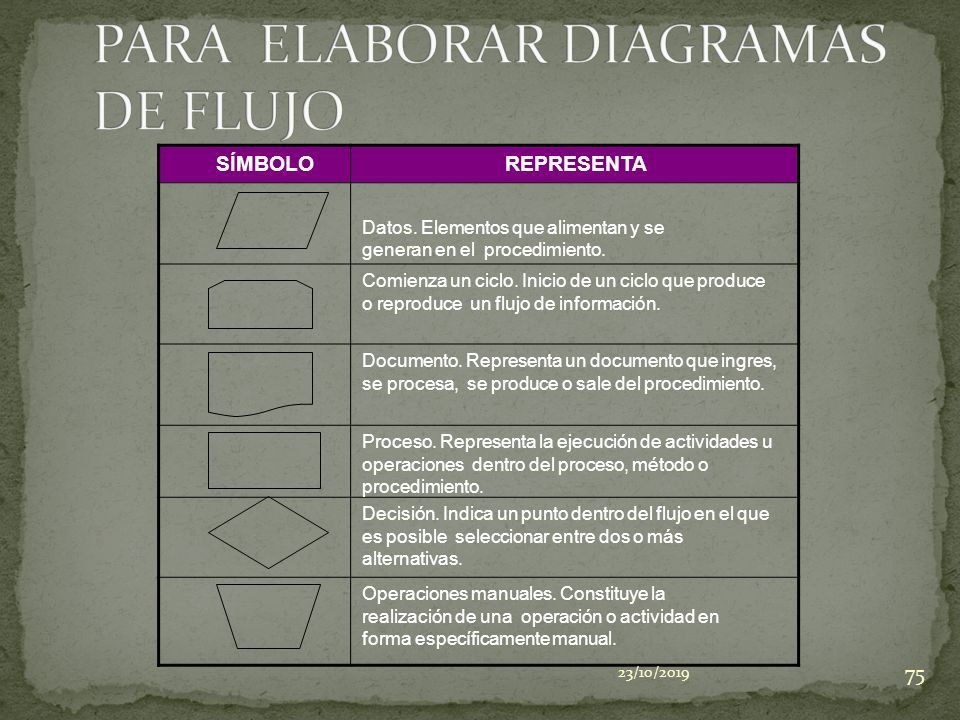 PARA ELABORAR DIAGRAMAS DE FLUJO

| SÍMBOLO | REPRESENTA |
|---|---|
| | Datos. Elementos que alimentan y se generan en el procedimiento. |
| | Comienza un ciclo. Inicio de un ciclo que produce o reproduce un flujo de información. |
| | Documento. Representa un documento que ingres, se procesa, se produce o sale del procedimiento. |
| | Proceso. Representa la ejecución de actividades u operaciones dentro del proceso, método o procedimiento. |
| | Decisión. Indica un punto dentro del flujo en el que es posible seleccionar entre dos o más alternativas. |
| | Operaciones manuales. Constituye la realización de una operación o actividad en forma específicamente manual. |

23/10/2019

75